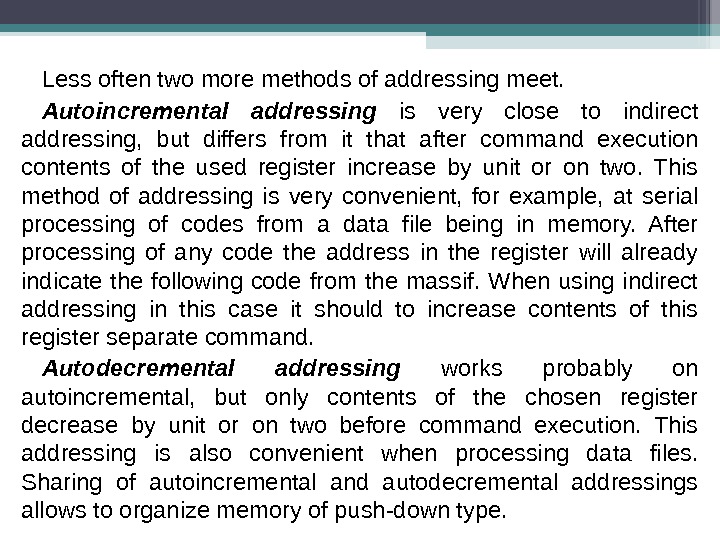 Less often two more methods of addressing meet.

Autoincremental addressing is very close to indirect addressing, but differs from it that after command execution contents of the used register increase by unit or on two. This method of addressing is very convenient, for example, at serial processing of codes from a data file being in memory. After processing of any code the address in the register will already indicate the following code from the massif. When using indirect addressing in this case it should to increase contents of this register separate command.

Autodecremental addressing works probably on autoincremental, but only contents of the chosen register decrease by unit or on two before command execution. This addressing is also convenient when processing data files. Sharing of autoincremental and autodecremental addressings allows to organize memory of push-down type.